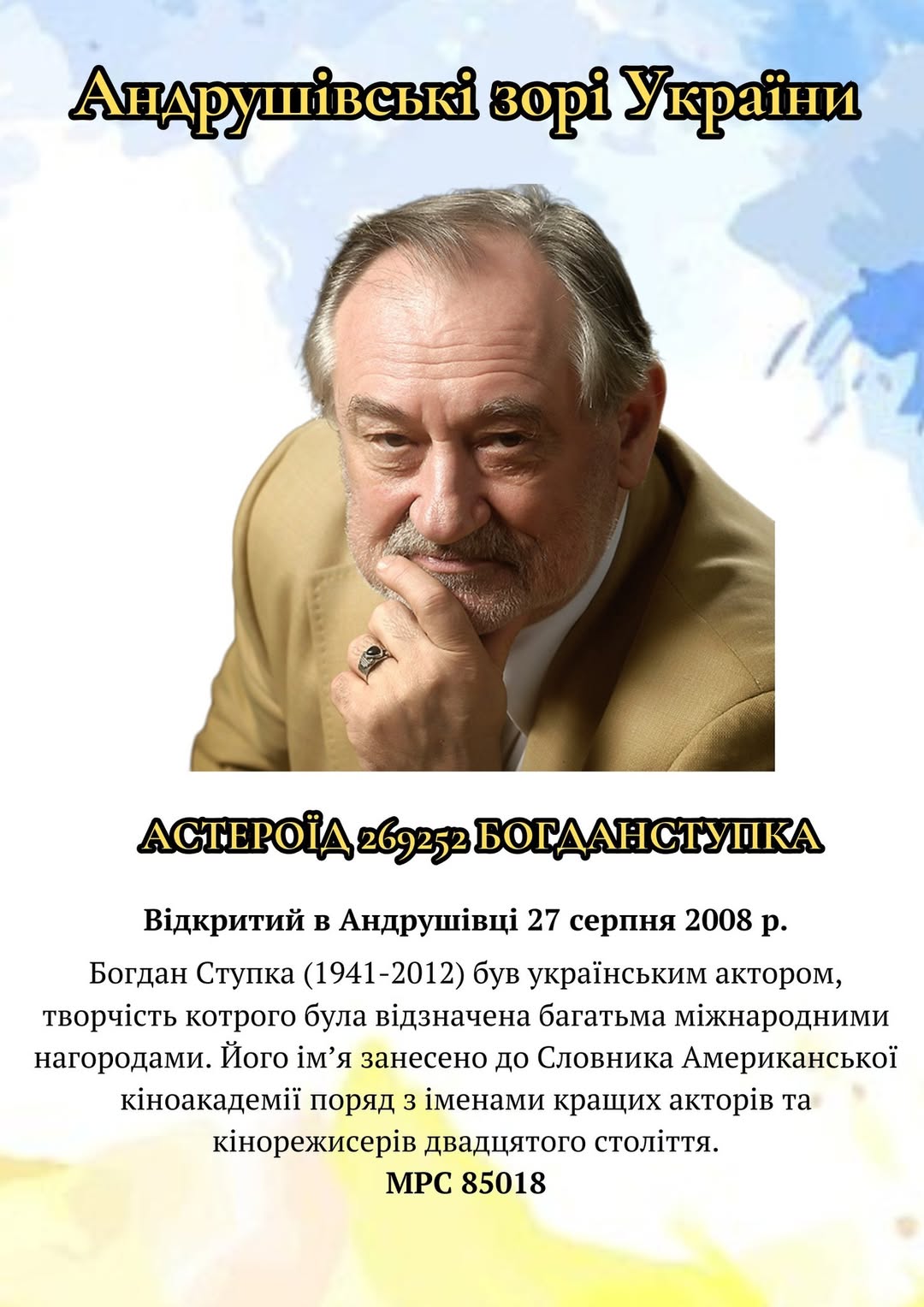 Андрушівські зорі України

АСТЕРОЇД 269252 БОГДАНСТУПКА

Відкритий в Андрушівці 27 серпня 2008 р.

Богдан Ступка (1941-2012) був українським актором, творчість котрого була відзначена багатьма міжнародними нагородами. Його ім'я занесено до Словника Американської кіноакадемії поряд з іменами кращих акторів та кінорежисерів двадцятого століття.

МРС 85018